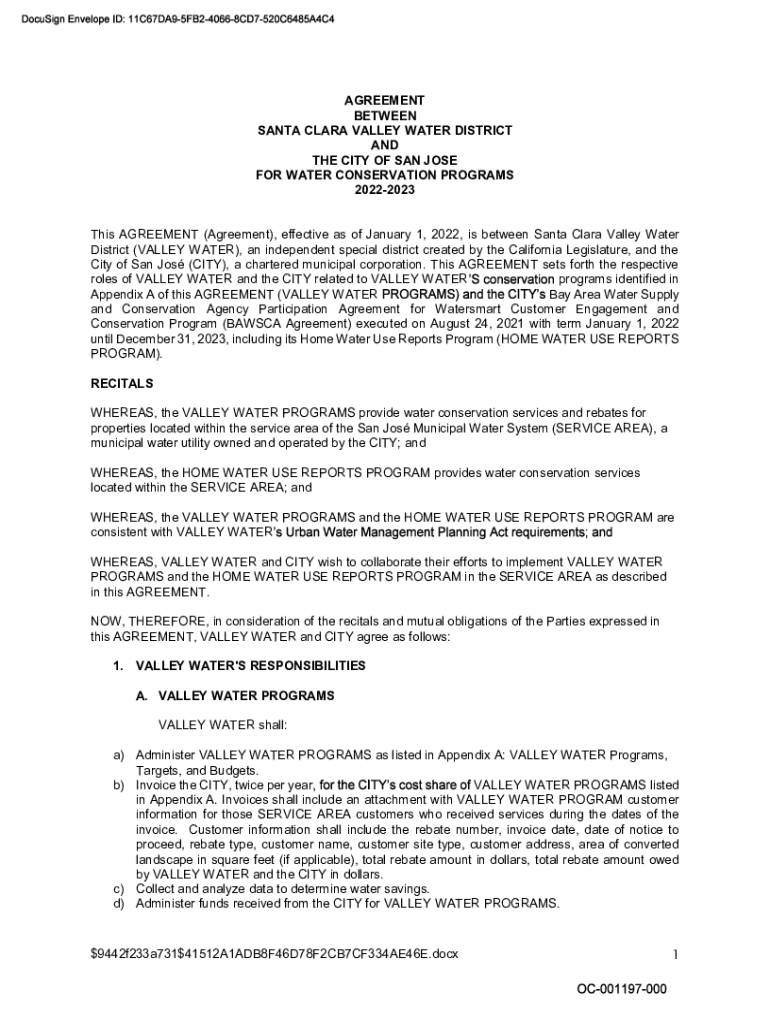 DocuSign Envelope ID: 11C67DA9-5FB2-4066-8CD7-520C6485A4C4

AGREEMENT
BETWEEN
SANTA CLARA VALLEY WATER DISTRICT
AND
THE CITY OF SAN JOSE
FOR WATER CONSERVATION PROGRAMS
2022-2023

This AGREEMENT (Agreement), effective as of January 1, 2022, is between Santa Clara Valley Water District (VALLEY WATER), an independent special district created by the California Legislature, and the City of San José (CITY), a chartered municipal corporation. This AGREEMENT sets forth the respective roles of VALLEY WATER and the CITY related to VALLEY WATER'S conservation programs identified in Appendix A of this AGREEMENT (VALLEY WATER PROGRAMS) and the CITY's Bay Area Water Supply and Conservation Agency Participation Agreement for Watersmart Customer Engagement and Conservation Program (BAWSCA Agreement) executed on August 24, 2021 with term January 1, 2022 until December 31, 2023, including its Home Water Use Reports Program (HOME WATER USE REPORTS PROGRAM).

RECITALS

WHEREAS, the VALLEY WATER PROGRAMS provide water conservation services and rebates for properties located within the service area of the San José Municipal Water System (SERVICE AREA), a municipal water utility owned and operated by the CITY; and

WHEREAS, the HOME WATER USE REPORTS PROGRAM provides water conservation services located within the SERVICE AREA; and

WHEREAS, the VALLEY WATER PROGRAMS and the HOME WATER USE REPORTS PROGRAM are consistent with VALLEY WATER's Urban Water Management Planning Act requirements; and

WHEREAS, VALLEY WATER and CITY wish to collaborate their efforts to implement VALLEY WATER PROGRAMS and the HOME WATER USE REPORTS PROGRAM in the SERVICE AREA as described in this AGREEMENT.

NOW, THEREFORE, in consideration of the recitals and mutual obligations of the Parties expressed in this AGREEMENT, VALLEY WATER and CITY agree as follows:

1. VALLEY WATER'S RESPONSIBILITIES

A. VALLEY WATER PROGRAMS

VALLEY WATER shall:

a) Administer VALLEY WATER PROGRAMS as listed in Appendix A: VALLEY WATER Programs, Targets, and Budgets.
b) Invoice the CITY, twice per year, for the CITY's cost share of VALLEY WATER PROGRAMS listed in Appendix A. Invoices shall include an attachment with VALLEY WATER PROGRAM customer information for those SERVICE AREA customers who received services during the dates of the invoice. Customer information shall include the rebate number, invoice date, date of notice to proceed, rebate type, customer name, customer site type, customer address, area of converted landscape in square feet (if applicable), total rebate amount in dollars, total rebate amount owed by VALLEY WATER and the CITY in dollars.
c) Collect and analyze data to determine water savings.
d) Administer funds received from the CITY for VALLEY WATER PROGRAMS.

$9442f233a731$41512A1ADB8F46D78F2CB7CF334AE46E.docx

1

OC-001197-000